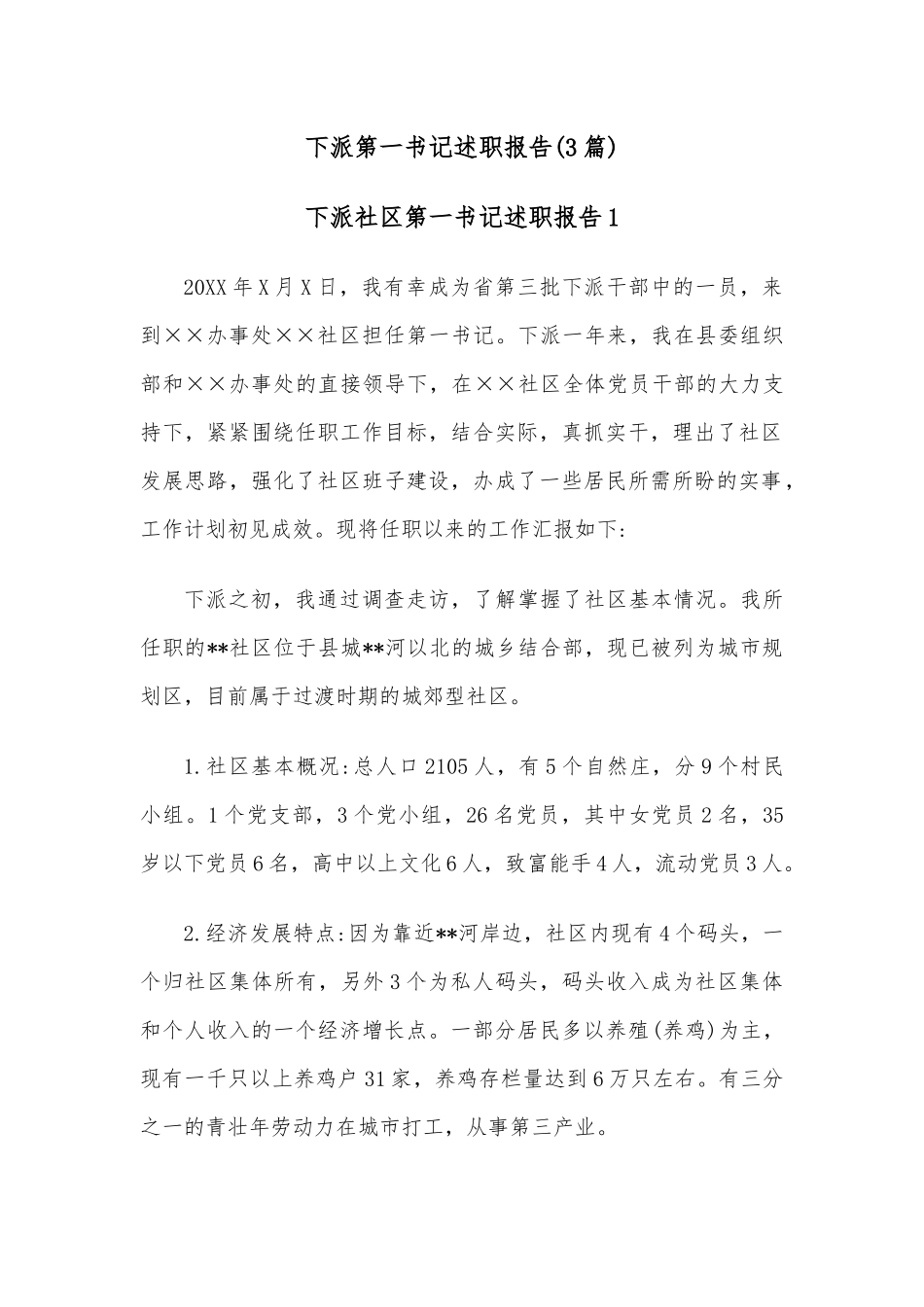 下派第一书记述职报告(3篇)

下派社区第一书记述职报告1

20XX年X月X日，我有幸成为省第三批下派干部中的一员，来到××办事处××社区担任第一书记。下派一年来，我在县委组织部和××办事处的直接领导下，在××社区全体党员干部的大力支持下，紧紧围绕任职工作目标，结合实际，真抓实干，理出了社区发展思路，强化了社区班子建设，办成了一些居民所需所盼的实事，工作计划初见成效。现将任职以来的工作汇报如下:

下派之初，我通过调查走访，了解掌握了社区基本情况。我所任职的**社区位于县城**河以北的城乡结合部，现已被列为城市规划区，目前属于过渡时期的城郊型社区。

1.社区基本概况:总人口2105人，有5个自然庄，分9个村民小组。1个党支部，3个党小组，26名党员，其中女党员2名，35岁以下党员6名，高中以上文化6人，致富能手4人，流动党员3人。

2.经济发展特点:因为靠近**河岸边，社区内现有4个码头，一个归社区集体所有，另外3个为私人码头，码头收入成为社区集体和个人收入的一个经济增长点。一部分居民多以养殖(养鸡)为主，现有一千只以上养鸡户31家，养鸡存栏量达到6万只左右。有三分之一的青壮年劳动力在城市打工，从事第三产业。